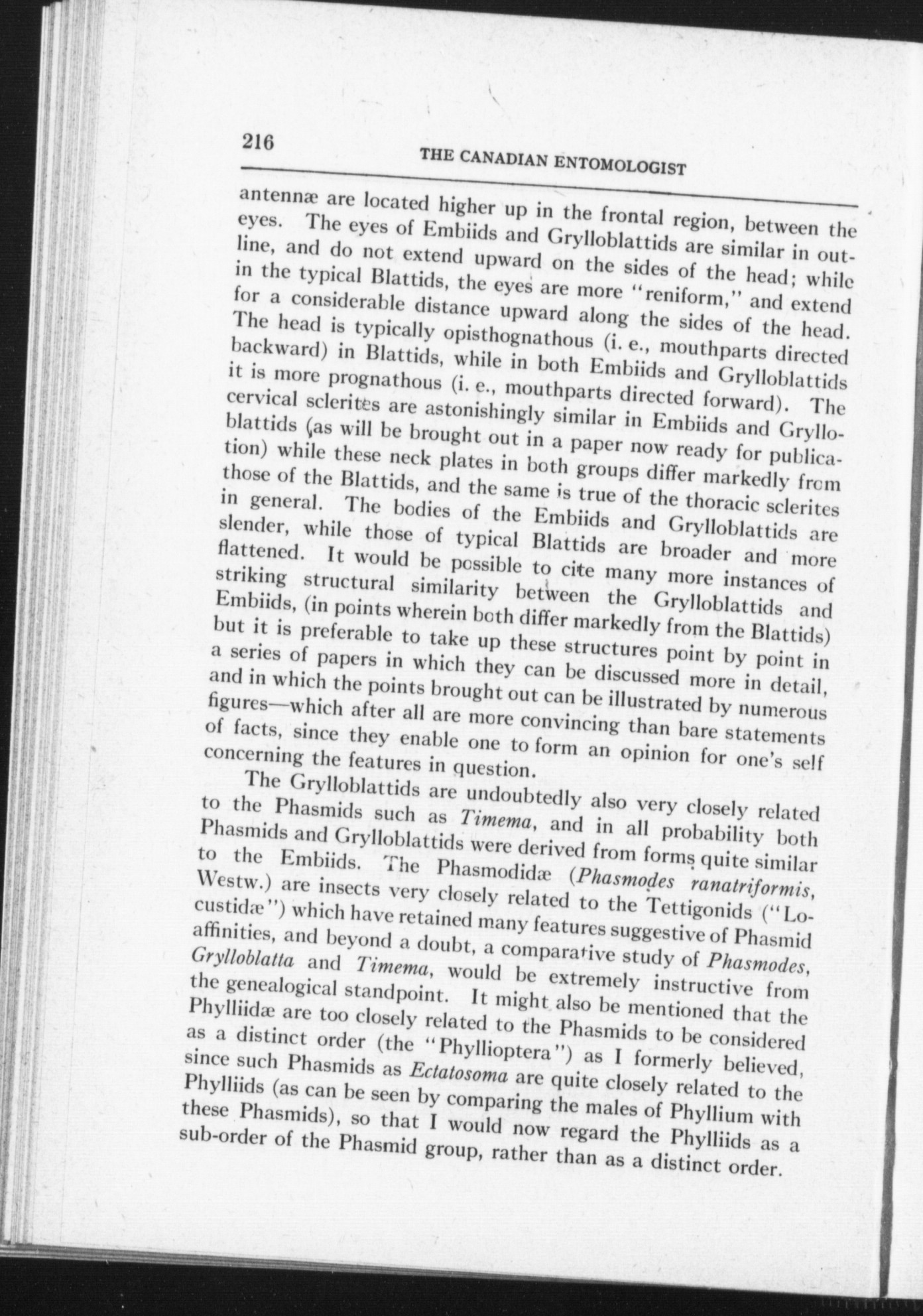 216

THE CANADIAN ENTOMOLOGIST

antennæ are located higher up in the frontal region, between the eyes. The eyes of Embiids and Grylloblattids are similar in outline, and do not extend upward on the sides of the head; while in the typical Blattids, the eyes are more "reniform," and extend for a considerable distance upward along the sides of the head. The head is typically opisthognathous (i. e., mouthparts directed backward) in Blattids, while in both Embiids and Grylloblattids it is more prognathous (i. e., mouthparts directed forward). The cervical sclerites are astonishingly similar in Embiids and Grylloblattids (as will be brought out in a paper now ready for publication) while these neck plates in both groups differ markedly from those of the Blattids, and the same is true of the thoracic sclerites in general. The bodies of the Embiids and Grylloblattids are slender, while those of typical Blattids are broader and more flattened. It would be possible to cite many more instances of striking structural similarity between the Grylloblattids and Embiids, (in points wherein both differ markedly from the Blattids) but it is preferable to take up these structures point by point in a series of papers in which they can be discussed more in detail, and in which the points brought out can be illustrated by numerous figures—which after all are more convincing than bare statements of facts, since they enable one to form an opinion for one's self concerning the features in question.

The Grylloblattids are undoubtedly also very closely related to the Phasmids such as *Timema*, and in all probability both Phasmids and Grylloblattids were derived from forms quite similar to the Embiids. The Phasmodidæ (*Phasmodes ranatriformis*, Westw.) are insects very closely related to the Tettigonids ("Locustidæ") which have retained many features suggestive of Phasmid affinities, and beyond a doubt, a comparative study of *Phasmodes*, *Grylloblatta* and *Timema*, would be extremely instructive from the genealogical standpoint. It might also be mentioned that the Phylliidæ are too closely related to the Phasmids to be considered as a distinct order (the "Phyllioptera") as I formerly believed, since such Phasmids as *Ectatosoma* are quite closely related to the Phylliids (as can be seen by comparing the males of Phyllium with these Phasmids), so that I would now regard the Phylliids as a sub-order of the Phasmid group, rather than as a distinct order.